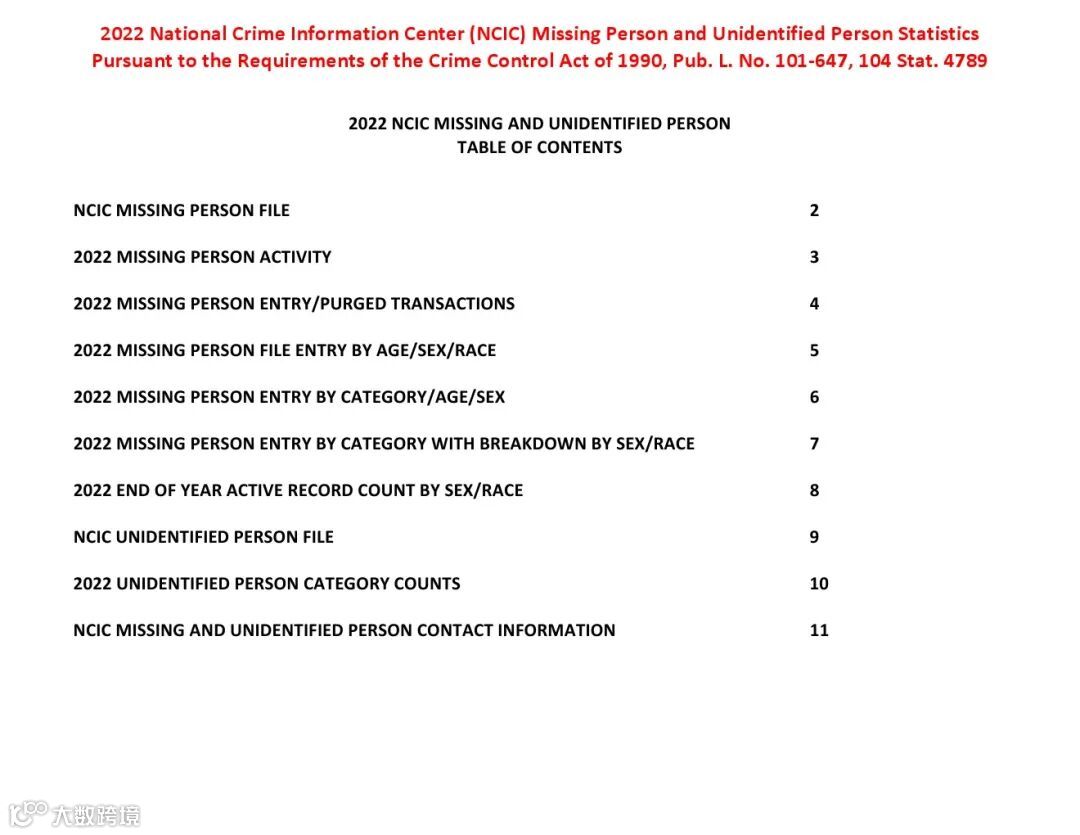 2022 National Crime Information Center (NCIC) Missing Person and Unidentified Person Statistics
Pursuant to the Requirements of the Crime Control Act of 1990, Pub. L. No. 101-647, 104 Stat. 4789

2022 NCIC MISSING AND UNIDENTIFIED PERSON
TABLE OF CONTENTS

NCIC MISSING PERSON FILE 2

2022 MISSING PERSON ACTIVITY 3

2022 MISSING PERSON ENTRY/PURGED TRANSACTIONS 4

2022 MISSING PERSON FILE ENTRY BY AGE/SEX/RACE 5

2022 MISSING PERSON ENTRY BY CATEGORY/AGE/SEX 6

2022 MISSING PERSON ENTRY BY CATEGORY WITH BREAKDOWN BY SEX/RACE 7

2022 END OF YEAR ACTIVE RECORD COUNT BY SEX/RACE 8

NCIC UNIDENTIFIED PERSON FILE 9

2022 UNIDENTIFIED PERSON CATEGORY COUNTS 10

NCIC MISSING AND UNIDENTIFIED PERSON CONTACT INFORMATION 11

大数跨境